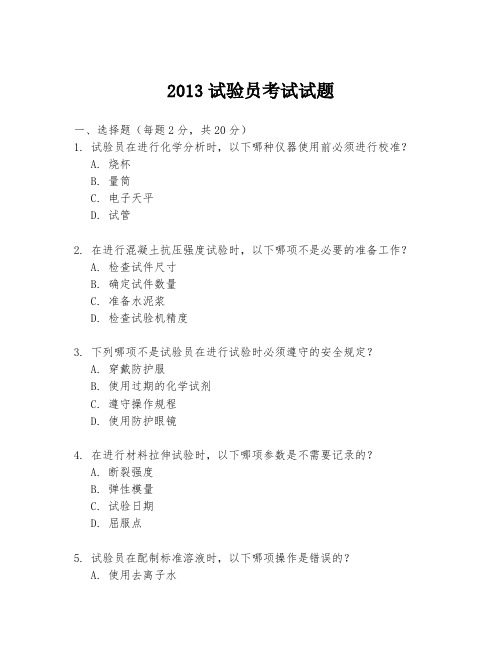 2013 试验员考试试题

一、选择题（每题 2 分，共 20 分）

1. 试验员在进行化学分析时，以下哪种仪器使用前必须进行校准？

A. 烧杯

B. 量筒

C. 电子天平

D. 试管

2. 在进行混凝土抗压强度试验时，以下哪项不是必要的准备工作？

A. 检查试件尺寸

B. 确定试件数量

C. 准备水泥浆

D. 检查试验机精度

3. 下列哪项不是试验员在进行试验时必须遵守的安全规定？

A. 穿戴防护服

B. 使用过期的化学试剂

C. 遵守操作规程

D. 使用防护眼镜

4. 在进行材料拉伸试验时，以下哪项参数是不需要记录的？

A. 断裂强度

B. 弹性模量

C. 试验日期

D. 屈服点

5. 试验员在配制标准溶液时，以下哪项操作是错误的？

A. 使用去离子水